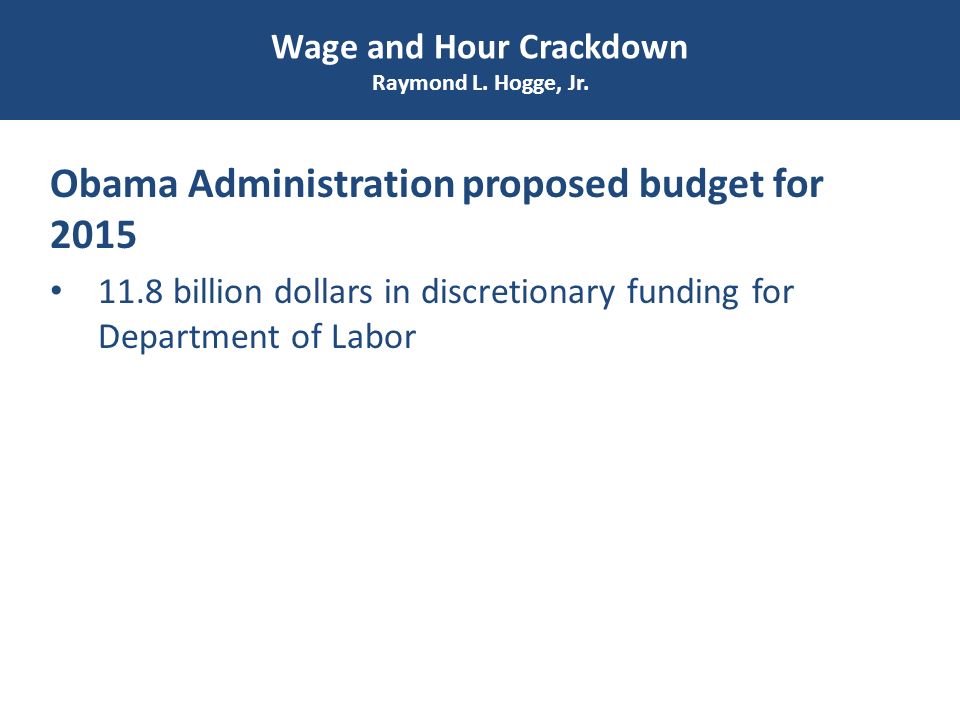 Wage and Hour Crackdown
Raymond L. Hogge, Jr.

Obama Administration proposed budget for 2015

• 11.8 billion dollars in discretionary funding for Department of Labor